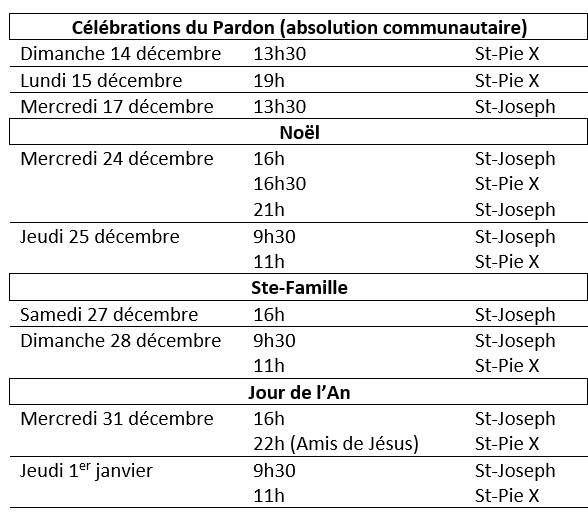 | Célébrations du Pardon (absolution communautaire) | | |
|---|---|---|
| Dimanche 14 décembre | 13h30 | St-Pie X |
| Lundi 15 décembre | 19h | St-Pie X |
| Mercredi 17 décembre | 13h30 | St-Joseph |
| **Noël** | | |
| Mercredi 24 décembre | 16h | St-Joseph |
| | 16h30 | St-Pie X |
| | 21h | St-Joseph |
| Jeudi 25 décembre | 9h30 | St-Joseph |
| | 11h | St-Pie X |
| **Ste-Famille** | | |
| Samedi 27 décembre | 16h | St-Joseph |
| Dimanche 28 décembre | 9h30 | St-Joseph |
| | 11h | St-Pie X |
| **Jour de l'An** | | |
| Mercredi 31 décembre | 16h | St-Joseph |
| | 22h (Amis de Jésus) | St-Pie X |
| Jeudi 1$^{er}$ janvier | 9h30 | St-Joseph |
| | 11h | St-Pie X |